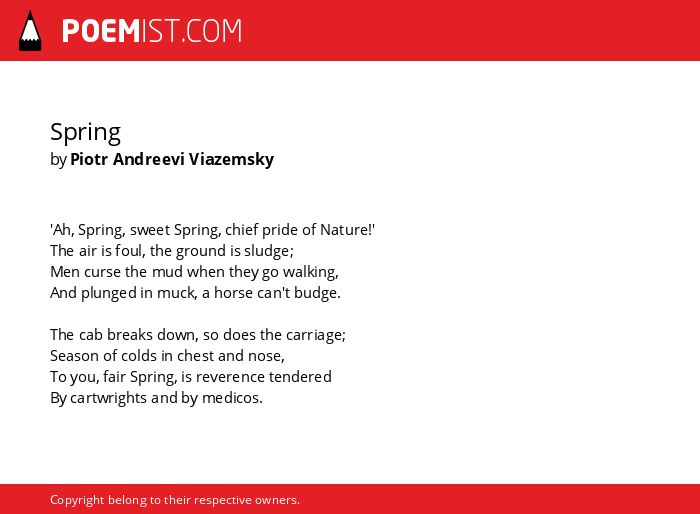 POEMIST.COM

Spring
by Piotr Andreevi Viazemsky

'Ah, Spring, sweet Spring, chief pride of Nature!'
The air is foul, the ground is sludge;
Men curse the mud when they go walking,
And plunged in muck, a horse can't budge.

The cab breaks down, so does the carriage;
Season of colds in chest and nose,
To you, fair Spring, is reverence tendered
By cartwrights and by medicos.

Copyright belong to their respective owners.